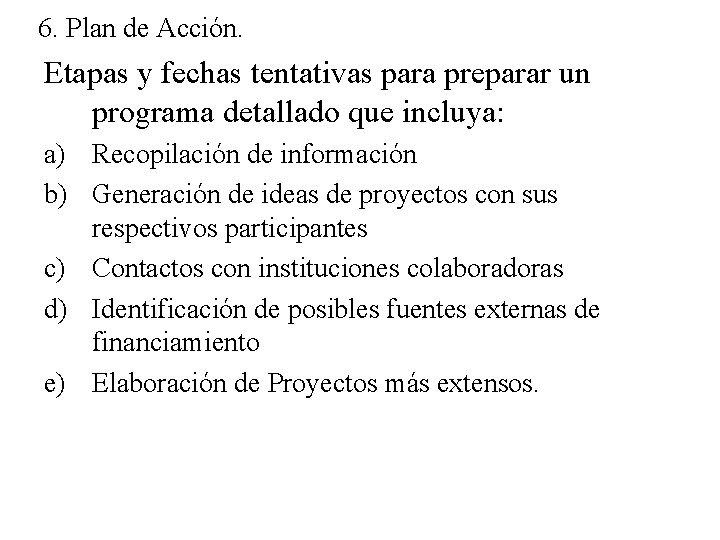 6. Plan de Acción.

Etapas y fechas tentativas para preparar un programa detallado que incluya:

a) Recopilación de información
b) Generación de ideas de proyectos con sus respectivos participantes
c) Contactos con instituciones colaboradoras
d) Identificación de posibles fuentes externas de financiamiento
e) Elaboración de Proyectos más extensos.